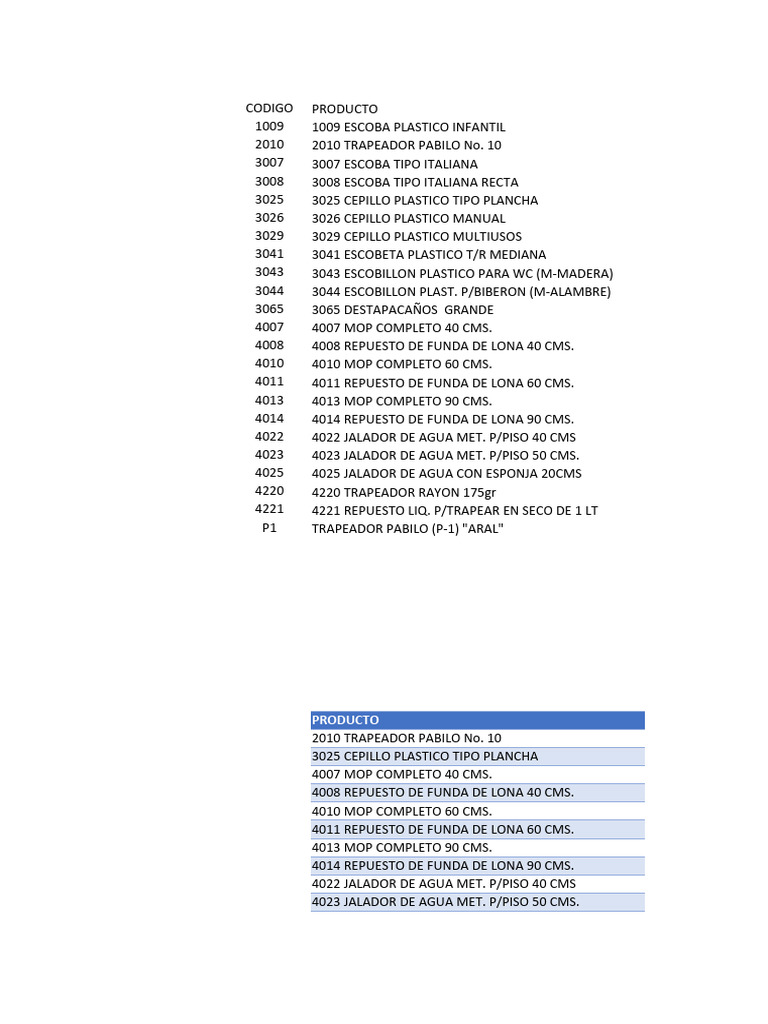 | CODIGO | PRODUCTO |
|---|---|
| 1009 | 1009 ESCOBA PLASTICO INFANTIL |
| 2010 | 2010 TRAPEADOR PABILO No. 10 |
| 3007 | 3007 ESCOBA TIPO ITALIANA |
| 3008 | 3008 ESCOBA TIPO ITALIANA RECTA |
| 3025 | 3025 CEPILLO PLASTICO TIPO PLANCHA |
| 3026 | 3026 CEPILLO PLASTICO MANUAL |
| 3029 | 3029 CEPILLO PLASTICO MULTIUSOS |
| 3041 | 3041 ESCOBETA PLASTICO T/R MEDIANA |
| 3043 | 3043 ESCOBILLON PLASTICO PARA WC (M-MADERA) |
| 3044 | 3044 ESCOBILLON PLAST. P/BIBERON (M-ALAMBRE) |
| 3065 | 3065 DESTAPACAÑOS GRANDE |
| 4007 | 4007 MOP COMPLETO 40 CMS. |
| 4008 | 4008 REPUESTO DE FUNDA DE LONA 40 CMS. |
| 4010 | 4010 MOP COMPLETO 60 CMS. |
| 4011 | 4011 REPUESTO DE FUNDA DE LONA 60 CMS. |
| 4013 | 4013 MOP COMPLETO 90 CMS. |
| 4014 | 4014 REPUESTO DE FUNDA DE LONA 90 CMS. |
| 4022 | 4022 JALADOR DE AGUA MET. P/PISO 40 CMS |
| 4023 | 4023 JALADOR DE AGUA MET. P/PISO 50 CMS. |
| 4025 | 4025 JALADOR DE AGUA CON ESPONJA 20CMS |
| 4220 | 4220 TRAPEADOR RAYON 175gr |
| 4221 | 4221 REPUESTO LIQ. P/TRAPEAR EN SECO DE 1 LT |
| P1 | TRAPEADOR PABILO (P-1) "ARAL" |

| PRODUCTO |
|---|
| 2010 TRAPEADOR PABILO No. 10 |
| 3025 CEPILLO PLASTICO TIPO PLANCHA |
| 4007 MOP COMPLETO 40 CMS. |
| 4008 REPUESTO DE FUNDA DE LONA 40 CMS. |
| 4010 MOP COMPLETO 60 CMS. |
| 4011 REPUESTO DE FUNDA DE LONA 60 CMS. |
| 4013 MOP COMPLETO 90 CMS. |
| 4014 REPUESTO DE FUNDA DE LONA 90 CMS. |
| 4022 JALADOR DE AGUA MET. P/PISO 40 CMS |
| 4023 JALADOR DE AGUA MET. P/PISO 50 CMS. |